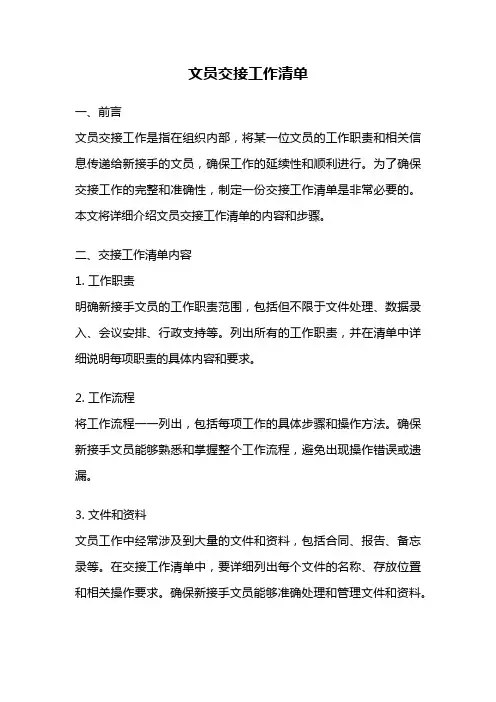 文员交接工作清单

一、前言

文员交接工作是指在组织内部，将某一位文员的工作职责和相关信息传递给新接手的文员，确保工作的延续性和顺利进行。为了确保交接工作的完整和准确性，制定一份交接工作清单是非常必要的。本文将详细介绍文员交接工作清单的内容和步骤。

二、交接工作清单内容

1. 工作职责

明确新接手文员的工作职责范围，包括但不限于文件处理、数据录入、会议安排、行政支持等。列出所有的工作职责，并在清单中详细说明每项职责的具体内容和要求。

2. 工作流程

将工作流程一一列出，包括每项工作的具体步骤和操作方法。确保新接手文员能够熟悉和掌握整个工作流程，避免出现操作错误或遗漏。

3. 文件和资料

文员工作中经常涉及到大量的文件和资料，包括合同、报告、备忘录等。在交接工作清单中，要详细列出每个文件的名称、存放位置和相关操作要求。确保新接手文员能够准确处理和管理文件和资料。